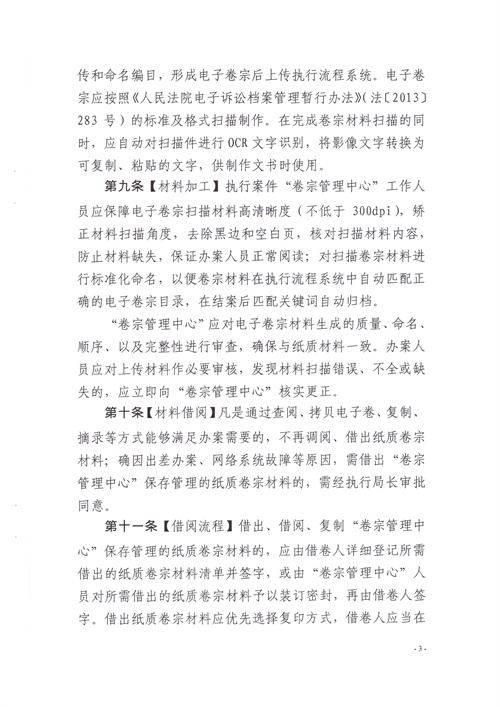 传和命名编目，形成电子卷宗后上传执行流程系统。电子卷宗应按照《人民法院电子诉讼档案管理暂行办法》（法〔2013〕283 号）的标准及格式扫描制作。在完成卷宗材料扫描的同时，应自动对扫描件进行 OCR 文字识别，将影像文字转换为可复制、粘贴的文字，供制作文书时使用。

第九条【材料加工】执行案件“卷宗管理中心”工作人员应保障电子卷宗扫描材料高清晰度（不低于 300dpi），矫正材料扫描角度，去除黑边和空白页，核对扫描材料内容，防止材料缺失，保证办案人员正常阅读；对扫描卷宗材料进行标准化命名，以便卷宗材料在执行流程系统中自动匹配正确的电子卷宗目录，在结案后匹配关键词自动归档。

“卷宗管理中心”应对电子卷宗材料生成的质量、命名、顺序、以及完整性进行审查，确保与纸质材料一致。办案人员应对上传材料作必要审核，发现材料扫描错误、不全或缺失的，应立即向“卷宗管理中心”核实更正。

第十条【材料借阅】凡是通过查阅、拷贝电子卷、复制、摘录等方式能够满足办案需要的，不再调阅、借出纸质卷宗材料；确因出差办案、网络系统故障等原因，需借出“卷宗管理中心”保存管理的纸质卷宗材料的，需经执行局长审批同意。

第十一条【借阅流程】借出、借阅、复制“卷宗管理中心”保存管理的纸质卷宗材料的，应由借卷人详细登记所需借出的纸质卷宗材料清单并签字，或由“卷宗管理中心”人员对所需借出的纸质卷宗材料予以装订密封，再由借卷人签字。借出纸质卷宗材料应优先选择复印方式，借卷人应当在

- 3 -